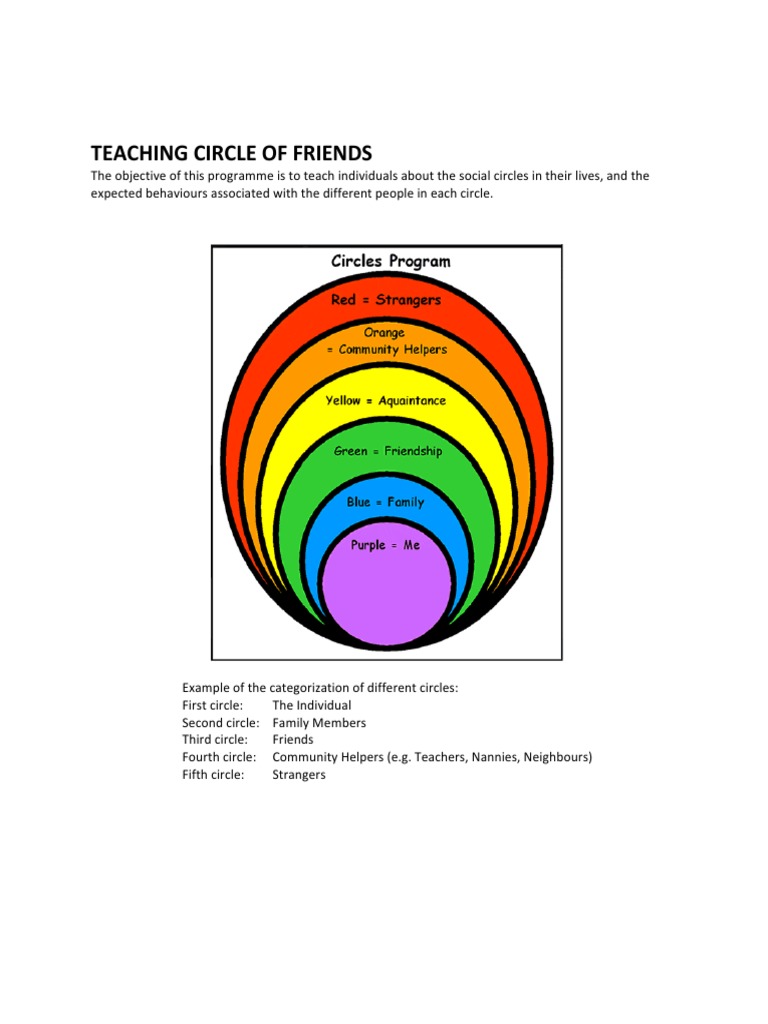 TEACHING CIRCLE OF FRIENDS

The objective of this programme is to teach individuals about the social circles in their lives, and the expected behaviours associated with the different people in each circle.

Circles Program

Red = Strangers

Orange = Community Helpers

Yellow = Aquaintance

Green = Friendship

Blue = Family

Purple = Me

Example of the categorization of different circles:
First circle: The Individual
Second circle: Family Members
Third circle: Friends
Fourth circle: Community Helpers (e.g. Teachers, Nannies, Neighbours)
Fifth circle: Strangers